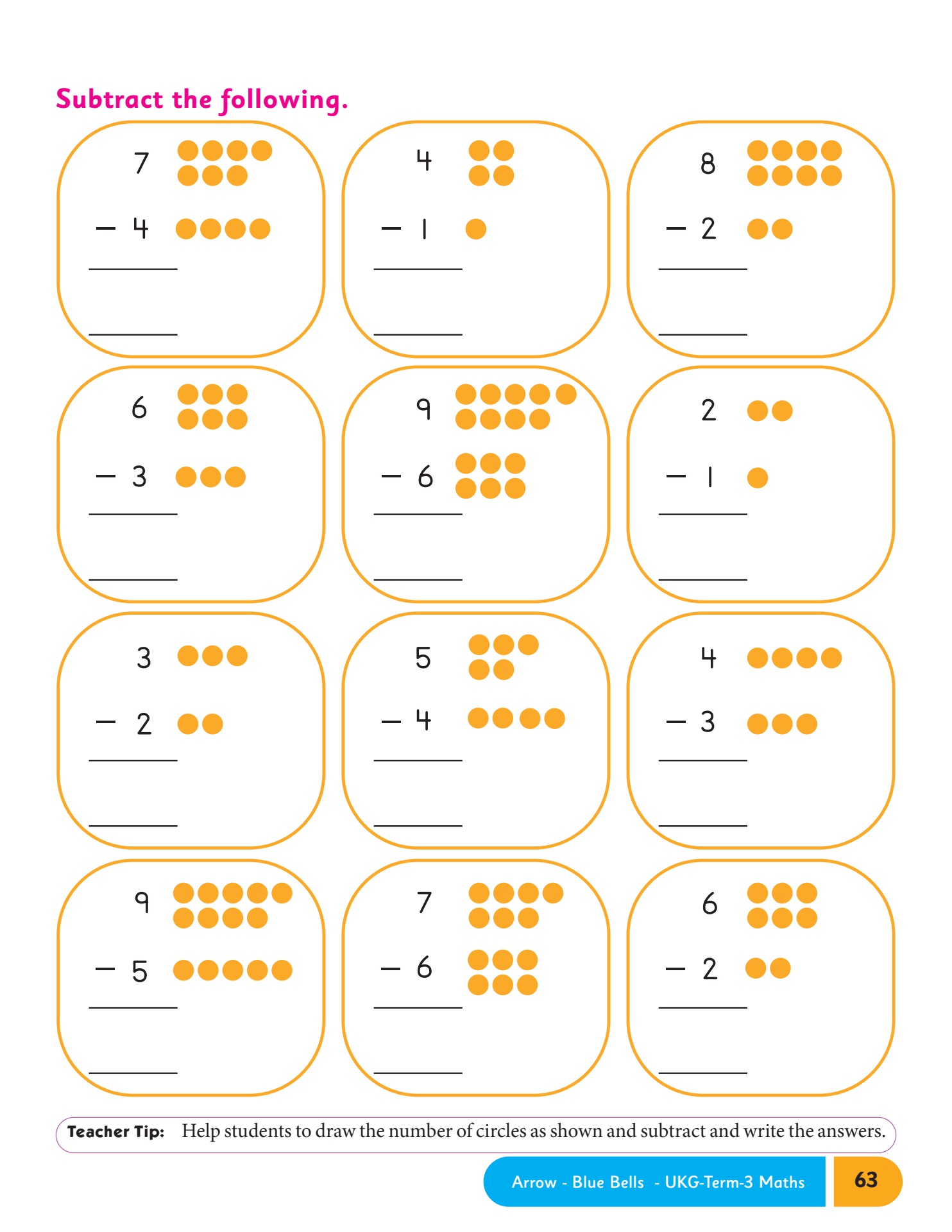 Subtract the following.

7
− 4

4
− 1

8
− 2

6
− 3

9
− 6

2
− 1

3
− 2

5
− 4

4
− 3

9
− 5

7
− 6

6
− 2

Teacher Tip: Help students to draw the number of circles as shown and subtract and write the answers.

Arrow - Blue Bells - UKG-Term-3 Maths 63